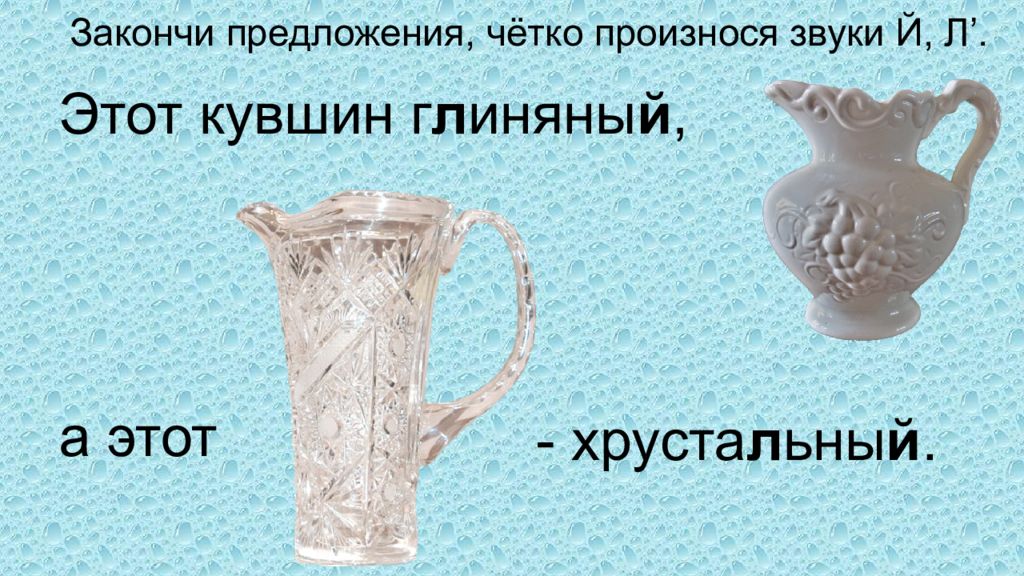 Закончи предложения, чётко произнося звуки Й, Л’.

Этот кувшин глиняный,

а этот

- хрустальный.